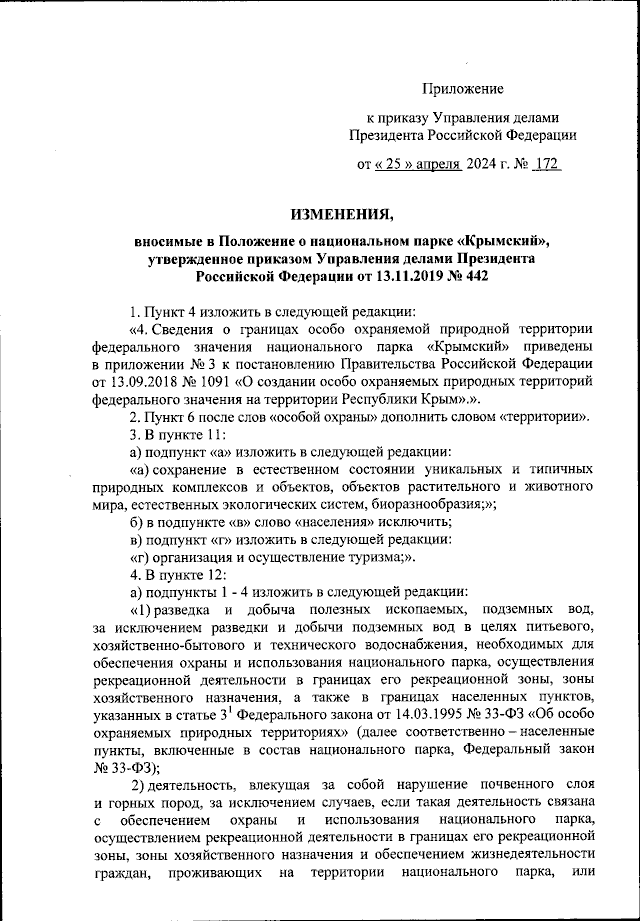 Приложение

к приказу Управления делами Президента Российской Федерации

от « 25 » апреля 2024 г. № 172

ИЗМЕНЕНИЯ,

вносимые в Положение о национальном парке «Крымский», утвержденное приказом Управления делами Президента Российской Федерации от 13.11.2019 № 442

1. Пункт 4 изложить в следующей редакции:

«4. Сведения о границах особо охраняемой природной территории федерального значения национального парка «Крымский» приведены в приложении № 3 к постановлению Правительства Российской Федерации от 13.09.2018 № 1091 «О создании особо охраняемых природных территорий федерального значения на территории Республики Крым».».

2. Пункт 6 после слов «особой охраны» дополнить словом «территории».

3. В пункте 11:

а) подпункт «а» изложить в следующей редакции:

«а) сохранение в естественном состоянии уникальных и типичных природных комплексов и объектов, объектов растительного и животного мира, естественных экологических систем, биоразнообразия;»;

б) в подпункте «в» слово «населения» исключить;

в) подпункт «г» изложить в следующей редакции:

«г) организация и осуществление туризма;».

4. В пункте 12:

а) подпункты 1 - 4 изложить в следующей редакции:

«1) разведка и добыча полезных ископаемых, подземных вод, за исключением разведки и добычи подземных вод в целях питьевого, хозяйственно-бытового и технического водоснабжения, необходимых для обеспечения охраны и использования национального парка, осуществления рекреационной деятельности в границах его рекреационной зоны, зоны хозяйственного назначения, а также в границах населенных пунктов, указанных в статье $3^1$ Федерального закона от 14.03.1995 № 33-ФЗ «Об особо охраняемых природных территориях» (далее соответственно – населенные пункты, включенные в состав национального парка, Федеральный закон № 33-ФЗ);

2) деятельность, влекущая за собой нарушение почвенного слоя и горных пород, за исключением случаев, если такая деятельность связана с обеспечением охраны и использования национального парка, осуществлением рекреационной деятельности в границах его рекреационной зоны, зоны хозяйственного назначения и обеспечением жизнедеятельности граждан, проживающих на территории национального парка, или